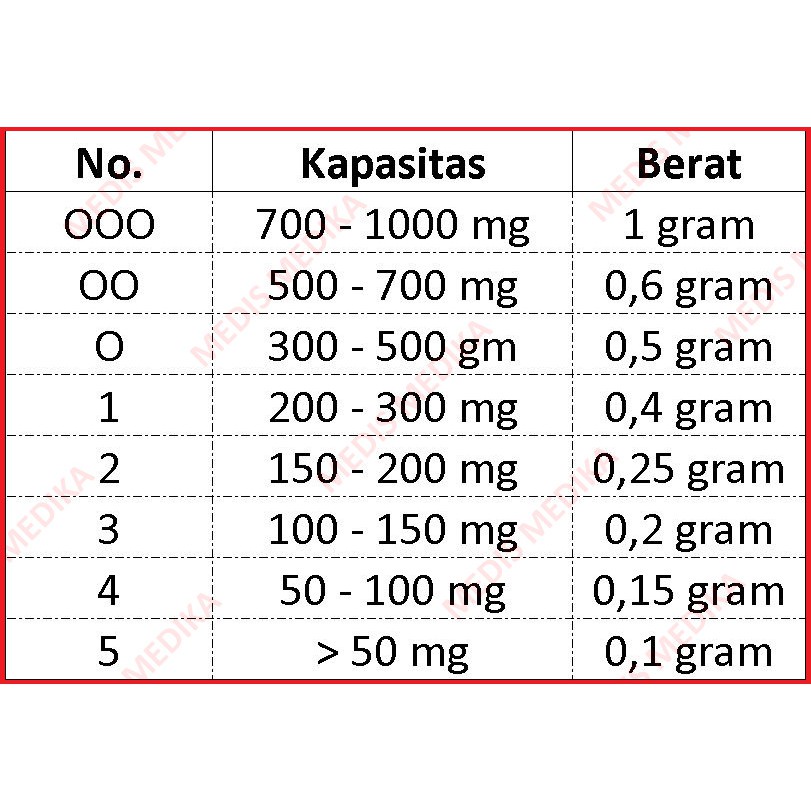 | No. | Kapasitas | Berat |
|---|---|---|
| OOO | 700 - 1000 mg | 1 gram |
| OO | 500 - 700 mg | 0,6 gram |
| O | 300 - 500 gm | 0,5 gram |
| 1 | 200 - 300 mg | 0,4 gram |
| 2 | 150 - 200 mg | 0,25 gram |
| 3 | 100 - 150 mg | 0,2 gram |
| 4 | 50 - 100 mg | 0,15 gram |
| 5 | > 50 mg | 0,1 gram |

MEDIS MEDIKA